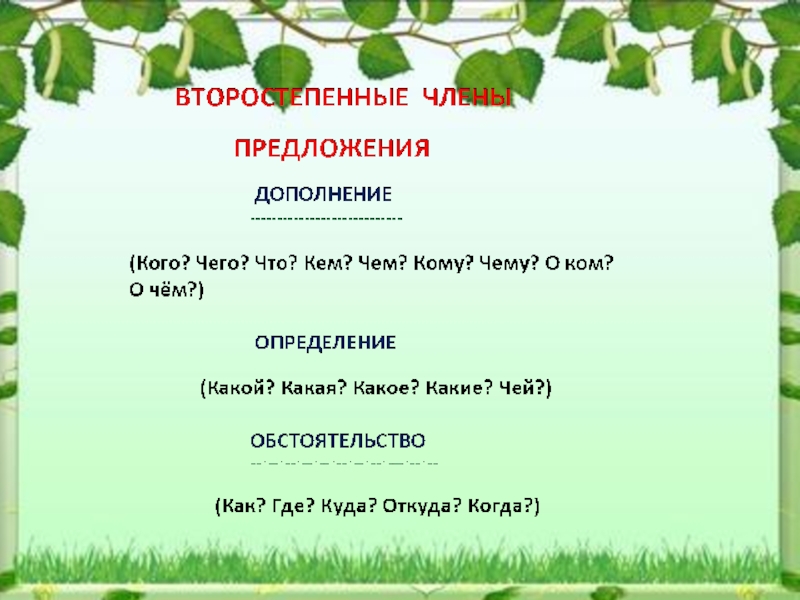 ВТОРОСТЕПЕННЫЕ ЧЛЕНЫ

ПРЕДЛОЖЕНИЯ

ДОПОЛНЕНИЕ

(Кого? Чего? Что? Кем? Чем? Кому? Чему? О ком? О чём?)

ОПРЕДЕЛЕНИЕ

(Какой? Какая? Какое? Какие? Чей?)

ОБСТОЯТЕЛЬСТВО

(Как? Где? Куда? Откуда? Когда?)